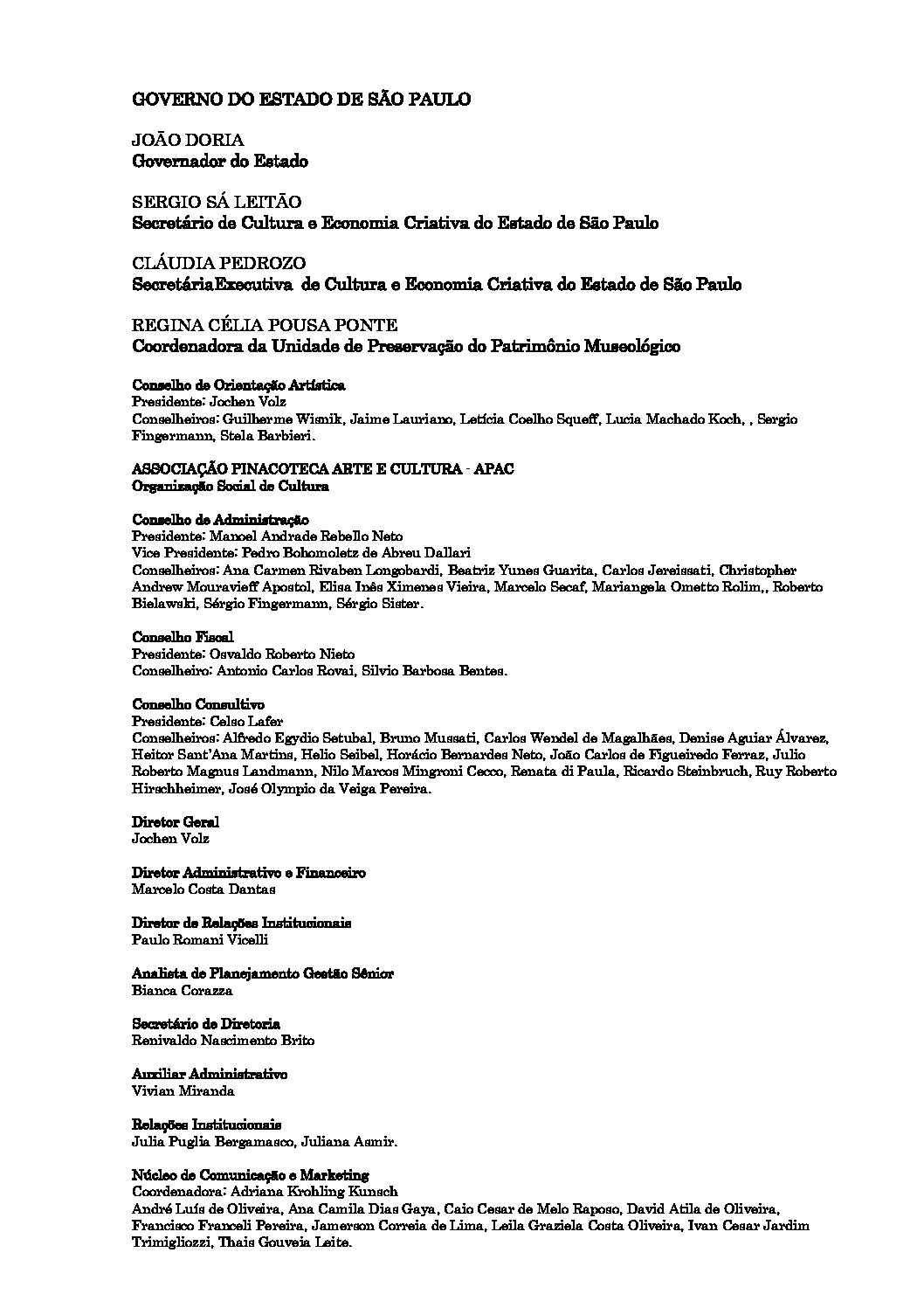 GOVERNO DO ESTADO DE SÃO PAULO

JOÃO DORIA
Governador do Estado

SERGIO SÁ LEITÃO
Secretário de Cultura e Economia Criativa do Estado de São Paulo

CLÁUDIA PEDROZO
SecretáriaExecutiva de Cultura e Economia Criativa do Estado de São Paulo

REGINA CÉLIA POUSA PONTE
Coordenadora da Unidade de Preservação do Patrimônio Museológico

Conselho de Orientação Artística
Presidente: Jochen Volz
Conselheiros: Guilherme Wisnik, Jaime Lauriano, Letícia Coelho Squeff, Lucia Machado Koch, , Sergio Fingermann, Stela Barbieri.

ASSOCIAÇÃO PINACOTECA ARTE E CULTURA - APAC
Organização Social de Cultura

Conselho de Administração
Presidente: Manoel Andrade Rebello Neto
Vice Presidente: Pedro Bohomoletz de Abreu Dallari
Conselheiros: Ana Carmen Rivaben Longobardi, Beatriz Yunes Guarita, Carlos Jereissati, Christopher Andrew Mouravieff Apostol, Elisa Inês Ximenes Vieira, Marcelo Secaf, Mariangela Ometto Rolim,, Roberto Bielawski, Sérgio Fingermann, Sérgio Sister.

Conselho Fiscal
Presidente: Osvaldo Roberto Nieto
Conselheiro: Antonio Carlos Rovai, Silvio Barbosa Bentes.

Conselho Consultivo
Presidente: Celso Lafer
Conselheiros: Alfredo Egydio Setubal, Bruno Mussati, Carlos Wendel de Magalhães, Denise Aguiar Álvarez, Heitor Sant'Ana Martins, Helio Seibel, Horácio Bernardes Neto, João Carlos de Figueiredo Ferraz, Julio Roberto Magnus Landmann, Nilo Marcos Mingroni Cecco, Renata di Paula, Ricardo Steinbruch, Ruy Roberto Hirschheimer, José Olympio da Veiga Pereira.

Diretor Geral
Jochen Volz

Diretor Administrativo e Financeiro
Marcelo Costa Dantas

Diretor de Relações Institucionais
Paulo Romani Vicelli

Analista de Planejamento Gestão Sênior
Bianca Corazza

Secretário de Diretoria
Renivaldo Nascimento Brito

Auxiliar Administrativo
Vivian Miranda

Relações Institucionais
Julia Puglia Bergamasco, Juliana Asmir.

Núcleo de Comunicação e Marketing
Coordenadora: Adriana Krohling Kunsch
André Luís de Oliveira, Ana Camila Dias Gaya, Caio Cesar de Melo Raposo, David Atila de Oliveira, Francisco Franceli Pereira, Jamerson Correia de Lima, Leila Graziela Costa Oliveira, Ivan Cesar Jardim Trimigliozzi, Thais Gouveia Leite.